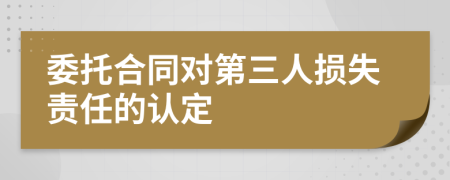 委托合同对第三人损失责任的认定